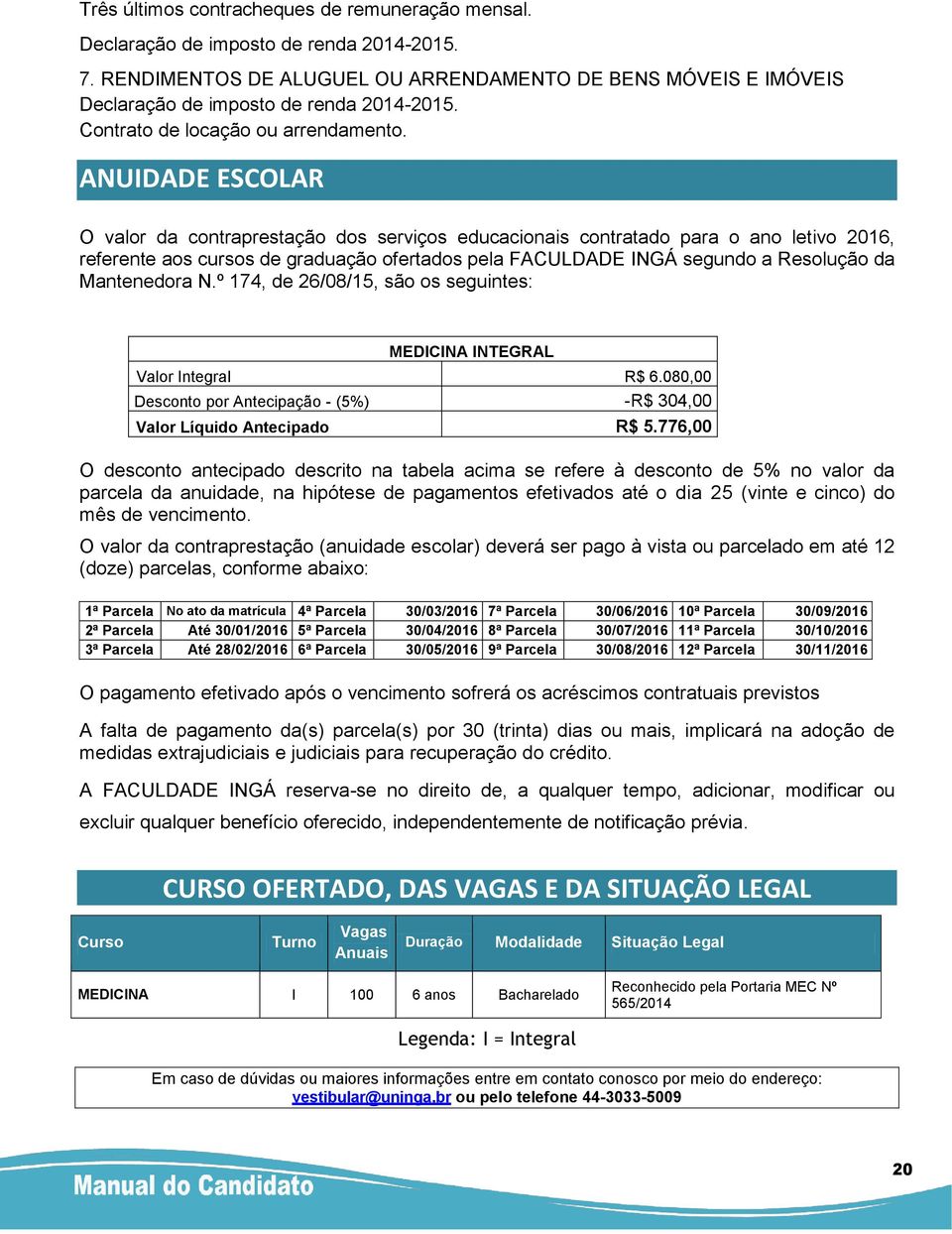 Três últimos contracheques de remuneração mensal.

Declaração de imposto de renda 2014-2015.

7. RENDIMENTOS DE ALUGUEL OU ARRENDAMENTO DE BENS MÓVEIS E IMÓVEIS
Declaração de imposto de renda 2014-2015.
Contrato de locação ou arrendamento.

ANUIDADE ESCOLAR

O valor da contraprestação dos serviços educacionais contratado para o ano letivo 2016, referente aos cursos de graduação ofertados pela FACULDADE INGÁ segundo a Resolução da Mantenedora N.º 174, de 26/08/15, são os seguintes:

| MEDICINA INTEGRAL | |
|---|---|
| Valor Integral | R$ 6.080,00 |
| Desconto por Antecipação - (5%) | -R$ 304,00 |
| Valor Líquido Antecipado | R$ 5.776,00 |

O desconto antecipado descrito na tabela acima se refere à desconto de 5% no valor da parcela da anuidade, na hipótese de pagamentos efetivados até o dia 25 (vinte e cinco) do mês de vencimento.

O valor da contraprestação (anuidade escolar) deverá ser pago à vista ou parcelado em até 12 (doze) parcelas, conforme abaixo:

| 1ª Parcela | No ato da matrícula | 4ª Parcela | 30/03/2016 | 7ª Parcela | 30/06/2016 | 10ª Parcela | 30/09/2016 |
|---|---|---|---|---|---|---|---|
| 2ª Parcela | Até 30/01/2016 | 5ª Parcela | 30/04/2016 | 8ª Parcela | 30/07/2016 | 11ª Parcela | 30/10/2016 |
| 3ª Parcela | Até 28/02/2016 | 6ª Parcela | 30/05/2016 | 9ª Parcela | 30/08/2016 | 12ª Parcela | 30/11/2016 |

O pagamento efetivado após o vencimento sofrerá os acréscimos contratuais previstos

A falta de pagamento da(s) parcela(s) por 30 (trinta) dias ou mais, implicará na adoção de medidas extrajudiciais e judiciais para recuperação do crédito.

A FACULDADE INGÁ reserva-se no direito de, a qualquer tempo, adicionar, modificar ou excluir qualquer benefício oferecido, independentemente de notificação prévia.

CURSO OFERTADO, DAS VAGAS E DA SITUAÇÃO LEGAL

| Curso | Turno | Vagas Anuais | Duração | Modalidade | Situação Legal |
|---|---|---|---|---|---|
| MEDICINA | I | 100 | 6 anos | Bacharelado | Reconhecido pela Portaria MEC Nº 565/2014 |

Legenda: I = Integral

Em caso de dúvidas ou maiores informações entre em contato conosco por meio do endereço: vestibular@uninga.br ou pelo telefone 44-3033-5009

Manual do Candidato

20